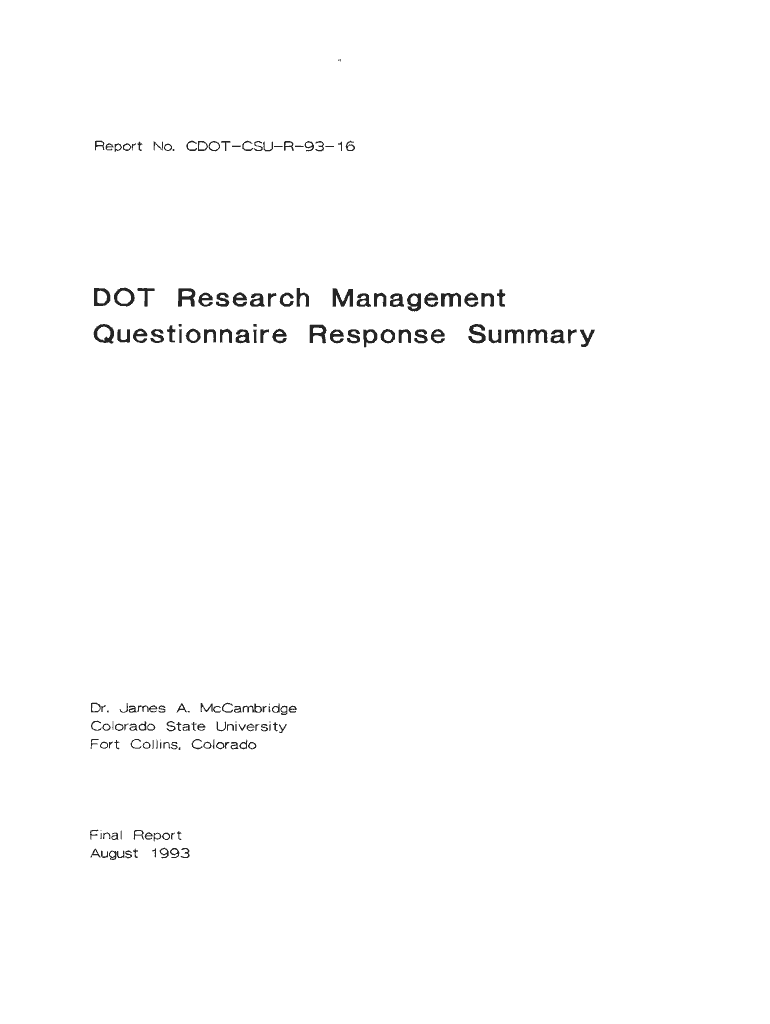 Report No. CDOT-CSU-R-93-16

DOT Research Management Questionnaire Response Summary

Dr. James A. McCambridge
Colorado State University
Fort Collins, Colorado

Final Report
August 1993